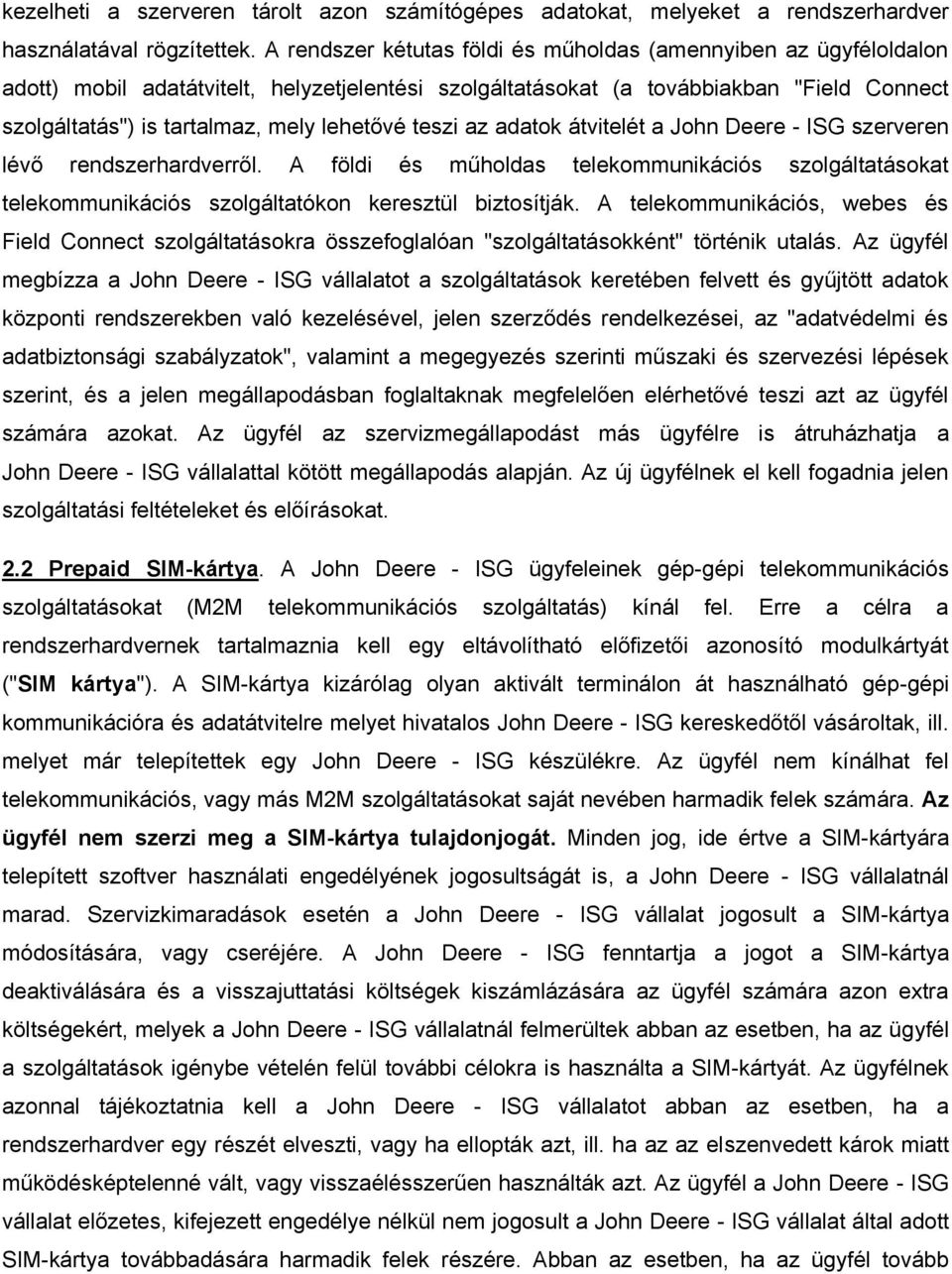 kezelheti a szerveren tárolt azon számítógépes adatokat, melyeket a rendszerhardver használatával rögzítettek. A rendszer kétutas földi és műholdas (amennyiben az ügyféloldalon adott) mobil adatátvitelt, helyzetjelentési szolgáltatásokat (a továbbiakban "Field Connect szolgáltatás") is tartalmaz, mely lehetővé teszi az adatok átvitelét a John Deere - ISG szerveren lévő rendszerhardverről. A földi és műholdas telekommunikációs szolgáltatásokat telekommunikációs szolgáltatókon keresztül biztosítják. A telekommunikációs, webes és Field Connect szolgáltatásokra összefoglalóan "szolgáltatásokként" történik utalás. Az ügyfél megbízza a John Deere - ISG vállalatot a szolgáltatások keretében felvett és gyűjtött adatok központi rendszerekben való kezelésével, jelen szerződés rendelkezései, az "adatvédelmi és adatbiztonsági szabályzatok", valamint a megegyezés szerinti műszaki és szervezési lépések szerint, és a jelen megállapodásban foglaltaknak megfelelően elérhetővé teszi azt az ügyfél számára azokat. Az ügyfél az szervizmegállapodást más ügyfélre is átruházhatja a John Deere - ISG vállalattal kötött megállapodás alapján. Az új ügyfélnek el kell fogadnia jelen szolgáltatási feltételeket és előírásokat.

2.2 Prepaid SIM-kártya. A John Deere - ISG ügyfeleinek gép-gépi telekommunikációs szolgáltatásokat (M2M telekommunikációs szolgáltatás) kínál fel. Erre a célra a rendszerhardvernek tartalmaznia kell egy eltávolítható előfizetői azonosító modulkártyát ("SIM kártya"). A SIM-kártya kizárólag olyan aktivált terminálon át használható gép-gépi kommunikációra és adatátvitelre melyet hivatalos John Deere - ISG kereskedőtől vásároltak, ill. melyet már telepítettek egy John Deere - ISG készülékre. Az ügyfél nem kínálhat fel telekommunikációs, vagy más M2M szolgáltatásokat saját nevében harmadik felek számára. Az ügyfél nem szerzi meg a SIM-kártya tulajdonjogát. Minden jog, ide értve a SIM-kártyára telepített szoftver használati engedélyének jogosultságát is, a John Deere - ISG vállalatnál marad. Szervizkimaradások esetén a John Deere - ISG vállalat jogosult a SIM-kártya módosítására, vagy cseréjére. A John Deere - ISG fenntartja a jogot a SIM-kártya deaktiválására és a visszajuttatási költségek kiszámlázására az ügyfél számára azon extra költségekért, melyek a John Deere - ISG vállalatnál felmerültek abban az esetben, ha az ügyfél a szolgáltatások igénybe vételén felül további célokra is használta a SIM-kártyát. Az ügyfélnek azonnal tájékoztatnia kell a John Deere - ISG vállalatot abban az esetben, ha a rendszerhardver egy részét elveszti, vagy ha ellopták azt, ill. ha az az elszenvedett károk miatt működésképtelenné vált, vagy visszaélésszerűen használták azt. Az ügyfél a John Deere - ISG vállalat előzetes, kifejezett engedélye nélkül nem jogosult a John Deere - ISG vállalat által adott SIM-kártya továbbadására harmadik felek részére. Abban az esetben, ha az ügyfél